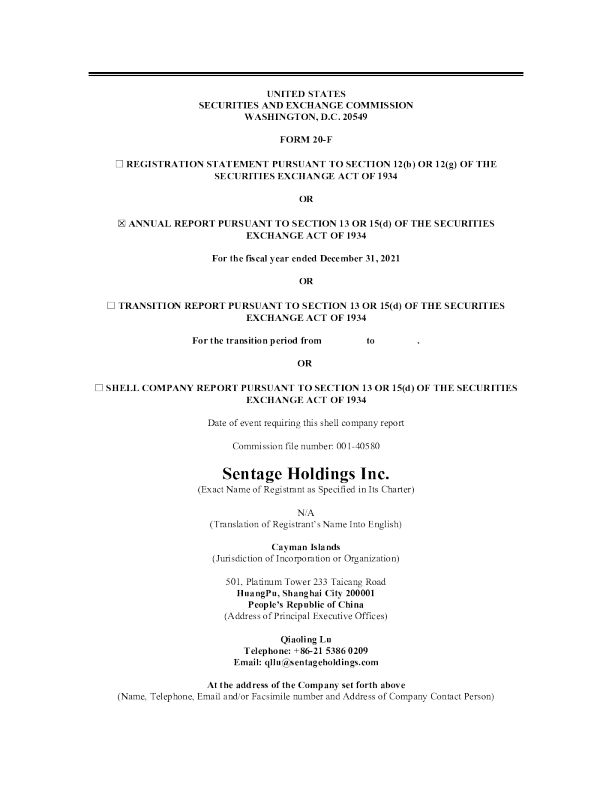 UNITED STATES
SECURITIES AND EXCHANGE COMMISSION
WASHINGTON, D.C. 20549

FORM 20-F

☐ REGISTRATION STATEMENT PURSUANT TO SECTION 12(b) OR 12(g) OF THE SECURITIES EXCHANGE ACT OF 1934

OR

☒ ANNUAL REPORT PURSUANT TO SECTION 13 OR 15(d) OF THE SECURITIES EXCHANGE ACT OF 1934

For the fiscal year ended December 31, 2021

OR

☐ TRANSITION REPORT PURSUANT TO SECTION 13 OR 15(d) OF THE SECURITIES EXCHANGE ACT OF 1934

For the transition period from to .

OR

☐ SHELL COMPANY REPORT PURSUANT TO SECTION 13 OR 15(d) OF THE SECURITIES EXCHANGE ACT OF 1934

Date of event requiring this shell company report

Commission file number: 001-40580

Sentage Holdings Inc.
(Exact Name of Registrant as Specified in Its Charter)

N/A
(Translation of Registrant's Name Into English)

Cayman Islands
(Jurisdiction of Incorporation or Organization)

501, Platinum Tower 233 Taicang Road
HuangPu, Shanghai City 200001
People's Republic of China
(Address of Principal Executive Offices)

Qiaoling Lu
Telephone: +86-21 5386 0209
Email: qllu@sentageholdings.com

At the address of the Company set forth above
(Name, Telephone, Email and/or Facsimile number and Address of Company Contact Person)